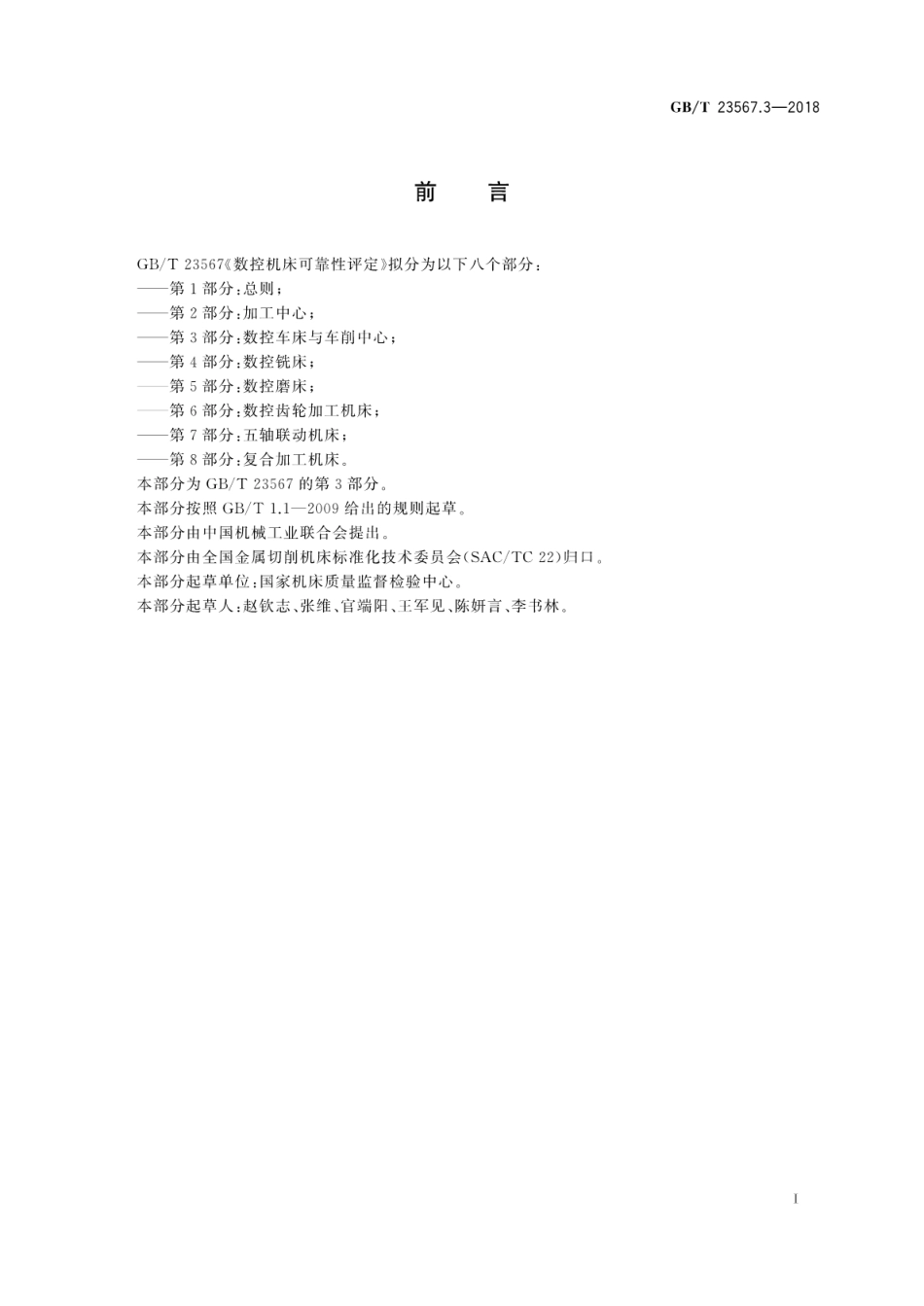 GB/T 23567.3—2018

前　言

GB/T 23567《数控机床可靠性评定》拟分为以下八个部分：
——第1部分：总则；
——第2部分：加工中心；
——第3部分：数控车床与车削中心；
——第4部分：数控铣床；
——第5部分：数控磨床；
——第6部分：数控齿轮加工机床；
——第7部分：五轴联动机床；
——第8部分：复合加工机床。
本部分为GB/T 23567的第3部分。
本部分按照GB/T 1.1—2009给出的规则起草。
本部分由中国机械工业联合会提出。
本部分由全国金属切削机床标准化技术委员会(SAC/TC 22)归口。
本部分起草单位：国家机床质量监督检验中心。
本部分起草人：赵钦志、张维、官端阳、王军见、陈妍言、李书林。

I